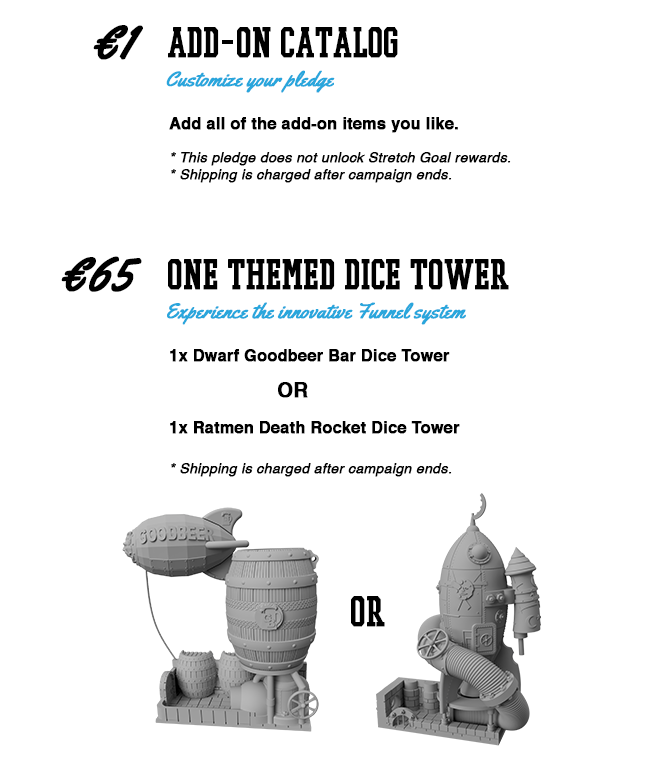 €1 ADD-ON CATALOG

Customize your pledge

Add all of the add-on items you like.

* This pledge does not unlock Stretch Goal rewards.
* Shipping is charged after campaign ends.

€65 ONE THEMED DICE TOWER

Experience the innovative Funnel system

1x Dwarf Goodbeer Bar Dice Tower

OR

1x Ratmen Death Rocket Dice Tower

* Shipping is charged after campaign ends.

GOODBEER

OR